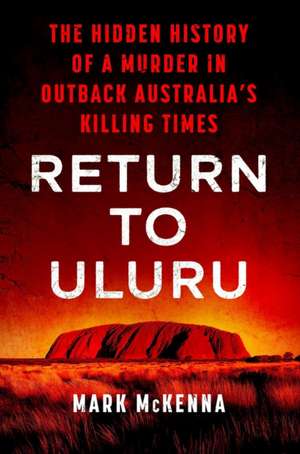 THE HIDDEN HISTORY OF A MURDER IN OUTBACK AUSTRALIA'S KILLING TIMES

RETURN TO ULURU

MARK McKENNA